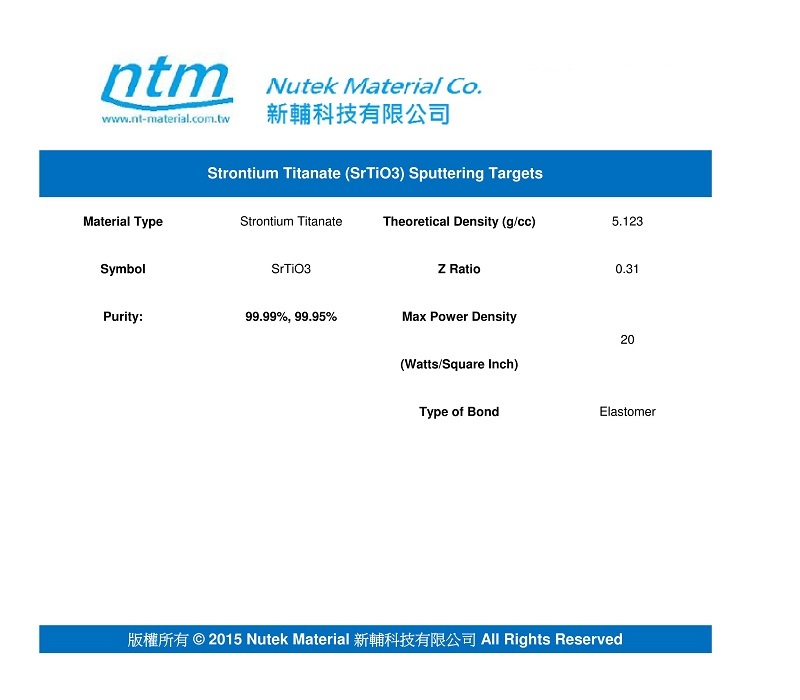 ntm
www.nt-material.com.tw
Nutek Material Co.
新輔科技有限公司

Strontium Titanate (SrTiO3) Sputtering Targets

| Material Type | Strontium Titanate | Theoretical Density (g/cc) | 5.123 |
|---|---|---|---|
| Symbol | SrTiO3 | Z Ratio | 0.31 |
| Purity: | 99.99%, 99.95% | Max Power Density (Watts/Square Inch) | 20 |
| | | Type of Bond | Elastomer |

版權所有 © 2015 Nutek Material 新輔科技有限公司 All Rights Reserved